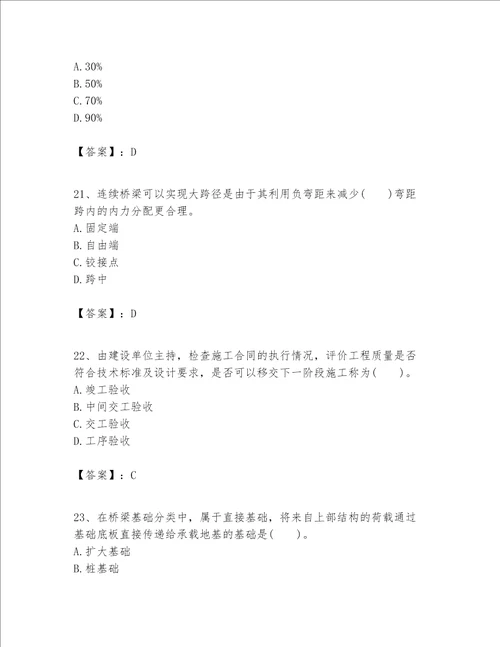 A. 30%
B. 50%
C. 70%
D. 90%

【答案】：D

21、连续桥梁可以实现大跨径是由于其利用负弯距来减少(　　)弯距跨内的内力分配更合理。
A. 固定端
B. 自由端
C. 铰接点
D. 跨中

【答案】：D

22、由建设单位主持，检查施工合同的执行情况，评价工程质量是否符合技术标准及设计要求，是否可以移交下一阶段施工称为(　　)。
A. 竣工验收
B. 中间交工验收
C. 交工验收
D. 工序验收

【答案】：C

23、在桥梁基础分类中，属于直接基础，将来自上部结构的荷载通过基础底板直接传递给承载地基的基础是(　　)。
A. 扩大基础
B. 桩基础